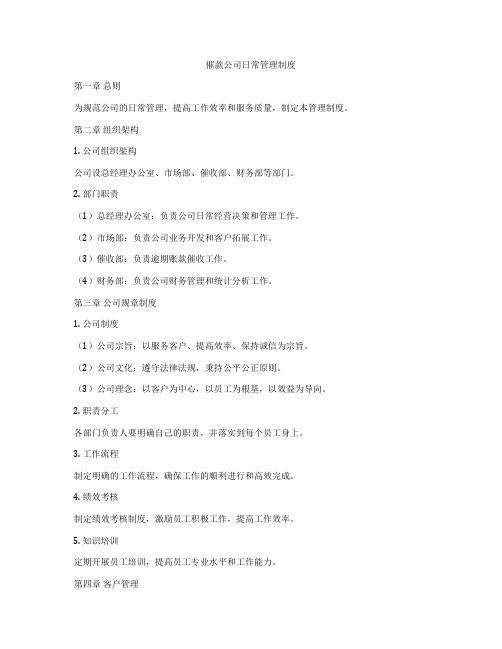 催款公司日常管理制度

第一章 总则

为规范公司的日常管理，提高工作效率和服务质量，制定本管理制度。

第二章 组织架构

1. 公司组织架构

公司设总经理办公室、市场部、催收部、财务部等部门。

2. 部门职责

（1）总经理办公室：负责公司日常经营决策和管理工作。

（2）市场部：负责公司业务开发和客户拓展工作。

（3）催收部：负责逾期账款催收工作。

（4）财务部：负责公司财务管理和统计分析工作。

第三章 公司规章制度

1. 公司制度

（1）公司宗旨：以服务客户、提高效率、保持诚信为宗旨。

（2）公司文化：遵守法律法规，秉持公平公正原则。

（3）公司理念：以客户为中心，以员工为根基，以效益为导向。

2. 职责分工

各部门负责人要明确自己的职责，并落实到每个员工身上。

3. 工作流程

制定明确的工作流程，确保工作的顺利进行和高效完成。

4. 绩效考核

制定绩效考核制度，激励员工积极工作，提高工作效率。

5. 知识培训

定期开展员工培训，提高员工专业水平和工作能力。

第四章 客户管理